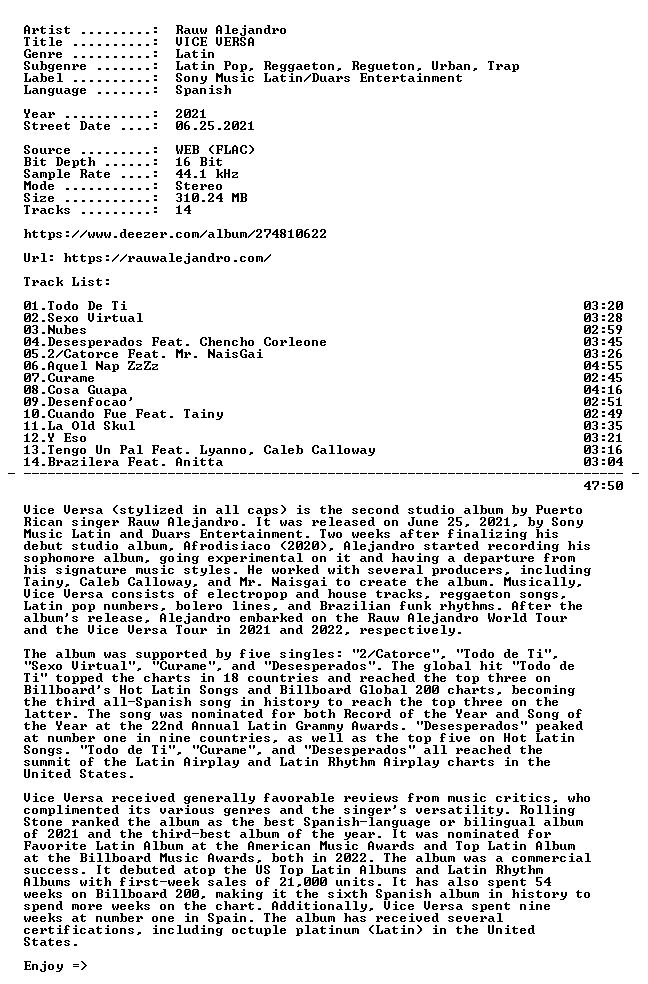 Artist : Rauw Alejandro
Title : VICE VERSA
Genre : Latin
Subgenre : Latin Pop, Reggaeton, Regueton, Urban, Trap
Label : Sony Music Latin/Duars Entertainment
Language : Spanish

Year : 2021
Street Date : 06.25.2021

Source : WEB (FLAC)
Bit Depth : 16 Bit
Sample Rate : 44.1 kHz
Mode : Stereo
Size : 310.24 MB
Tracks : 14

https://www.deezer.com/album/274810622

Url: https://rauwalejandro.com/

Track List:

01.Todo De Ti 03:20
02.Sexo Virtual 03:28
03.Nubes 02:59
04.Desesperados Feat. Chencho Corleone 03:45
05.2/Catorce Feat. Mr. NaisGai 03:26
06.Aquel Nap ZzZz 04:55
07.Curame 02:45
08.Cosa Guapa 04:16
09.Desenfocao' 02:51
10.Cuando Fue Feat. Tainy 02:49
11.La Old Skul 03:35
12.Y Eso 03:21
13.Tengo Un Pal Feat. Lyanno, Caleb Calloway 03:16
14.Brazilera Feat. Anitta 03:04
47:50

Vice Versa (stylized in all caps) is the second studio album by Puerto Rican singer Rauw Alejandro. It was released on June 25, 2021, by Sony Music Latin and Duars Entertainment. Two weeks after finalizing his debut studio album, Afrodisiaco (2020), Alejandro started recording his sophomore album, going experimental on it and having a departure from his signature music styles. He worked with several producers, including Tainy, Caleb Calloway, and Mr. Naisgai to create the album. Musically, Vice Versa consists of electropop and house tracks, reggaeton songs, Latin pop numbers, bolero lines, and Brazilian funk rhythms. After the album's release, Alejandro embarked on the Rauw Alejandro World Tour and the Vice Versa Tour in 2021 and 2022, respectively.

The album was supported by five singles: "2/Catorce", "Todo de Ti", "Sexo Virtual", "Curame", and "Desesperados". The global hit "Todo de Ti" topped the charts in 18 countries and reached the top three on Billboard's Hot Latin Songs and Billboard Global 200 charts, becoming the third all-Spanish song in history to reach the top three on the latter. The song was nominated for both Record of the Year and Song of the Year at the 22nd Annual Latin Grammy Awards. "Desesperados" peaked at number one in nine countries, as well as the top five on Hot Latin Songs. "Todo de Ti", "Curame", and "Desesperados" all reached the summit of the Latin Airplay and Latin Rhythm Airplay charts in the United States.

Vice Versa received generally favorable reviews from music critics, who complimented its various genres and the singer's versatility. Rolling Stone ranked the album as the best Spanish-language or bilingual album of 2021 and the third-best album of the year. It was nominated for Favorite Latin Album at the American Music Awards and Top Latin Album at the Billboard Music Awards, both in 2022. The album was a commercial success. It debuted atop the US Top Latin Albums and Latin Rhythm Albums with first-week sales of 21,000 units. It has also spent 54 weeks on Billboard 200, making it the sixth Spanish album in history to spend more weeks on the chart. Additionally, Vice Versa spent nine weeks at number one in Spain. The album has received several certifications, including octuple platinum (Latin) in the United States.

Enjoy =>